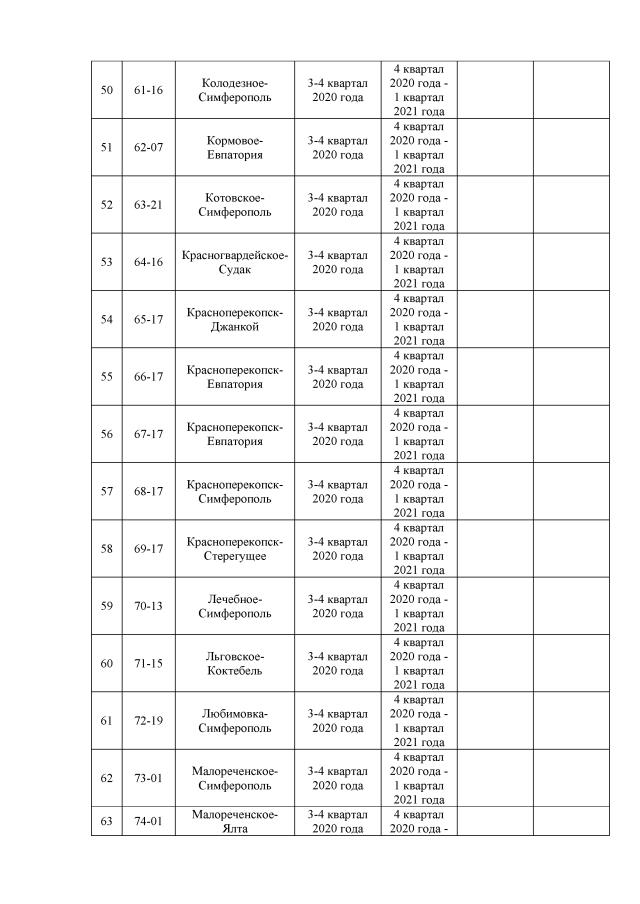 | 50 | 61-16 | Колодезное-Симферополь | 3-4 квартал 2020 года | 4 квартал 2020 года - 1 квартал 2021 года | | |
|---|---|---|---|---|---|---|
| 51 | 62-07 | Кормовое-Евпатория | 3-4 квартал 2020 года | 4 квартал 2020 года - 1 квартал 2021 года | | |
| 52 | 63-21 | Котовское-Симферополь | 3-4 квартал 2020 года | 4 квартал 2020 года - 1 квартал 2021 года | | |
| 53 | 64-16 | Красногвардейское-Судак | 3-4 квартал 2020 года | 4 квартал 2020 года - 1 квартал 2021 года | | |
| 54 | 65-17 | Красноперекопск-Джанкой | 3-4 квартал 2020 года | 4 квартал 2020 года - 1 квартал 2021 года | | |
| 55 | 66-17 | Красноперекопск-Евпатория | 3-4 квартал 2020 года | 4 квартал 2020 года - 1 квартал 2021 года | | |
| 56 | 67-17 | Красноперекопск-Евпатория | 3-4 квартал 2020 года | 4 квартал 2020 года - 1 квартал 2021 года | | |
| 57 | 68-17 | Красноперекопск-Симферополь | 3-4 квартал 2020 года | 4 квартал 2020 года - 1 квартал 2021 года | | |
| 58 | 69-17 | Красноперекопск-Стерегущее | 3-4 квартал 2020 года | 4 квартал 2020 года - 1 квартал 2021 года | | |
| 59 | 70-13 | Лечебное-Симферополь | 3-4 квартал 2020 года | 4 квартал 2020 года - 1 квартал 2021 года | | |
| 60 | 71-15 | Льговское-Коктебель | 3-4 квартал 2020 года | 4 квартал 2020 года - 1 квартал 2021 года | | |
| 61 | 72-19 | Любимовка-Симферополь | 3-4 квартал 2020 года | 4 квартал 2020 года - 1 квартал 2021 года | | |
| 62 | 73-01 | Малореченское-Симферополь | 3-4 квартал 2020 года | 4 квартал 2020 года - 1 квартал 2021 года | | |
| 63 | 74-01 | Малореченское-Ялта | 3-4 квартал 2020 года | 4 квартал 2020 года - | | |